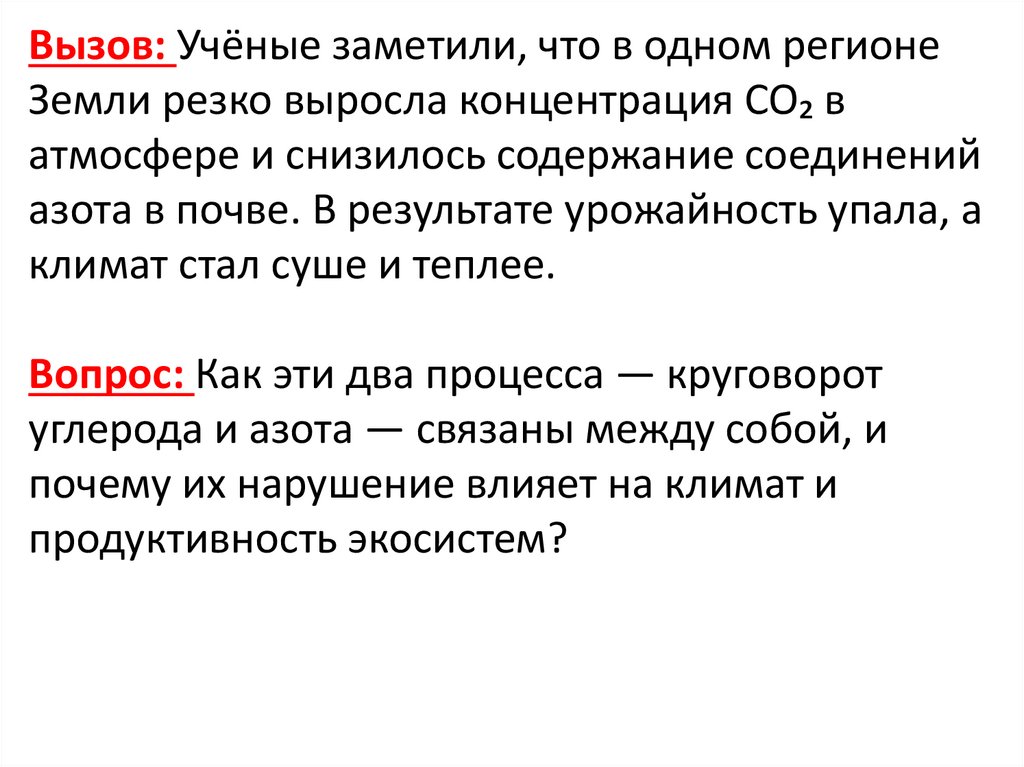 Вызов: Учёные заметили, что в одном регионе Земли резко выросла концентрация $CO_2$ в атмосфере и снизилось содержание соединений азота в почве. В результате урожайность упала, а климат стал суше и теплее.

Вопрос: Как эти два процесса — круговорот углерода и азота — связаны между собой, и почему их нарушение влияет на климат и продуктивность экосистем?